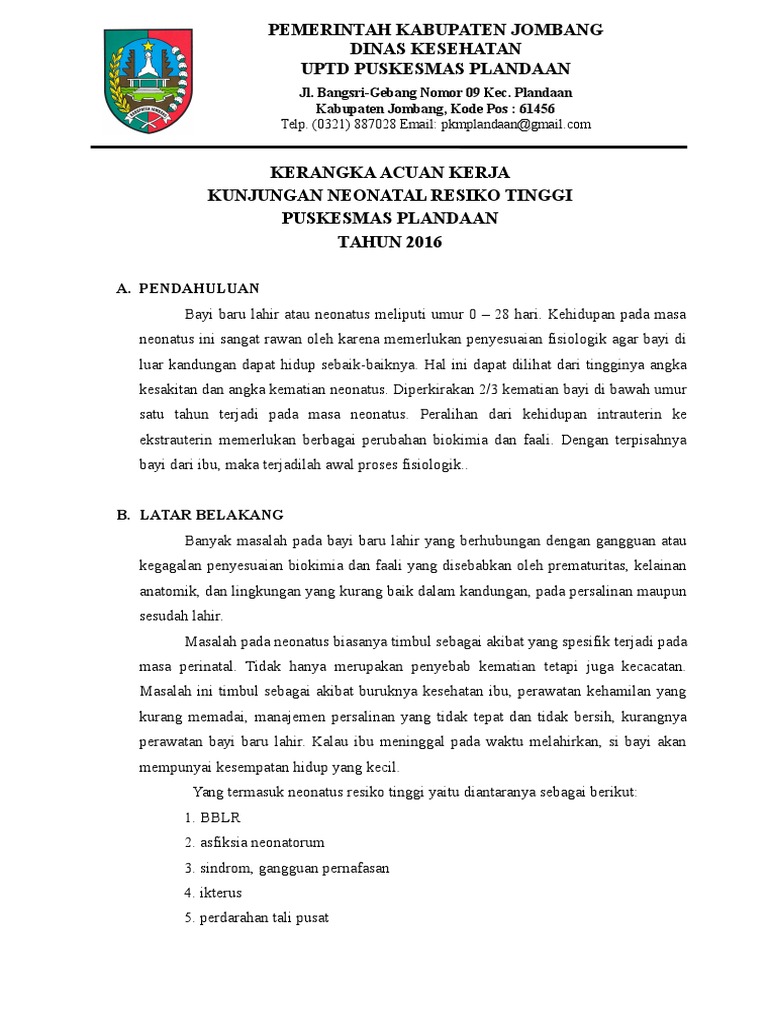 PEMERINTAH KABUPATEN JOMBANG
DINAS KESEHATAN
UPTD PUSKESMAS PLANDAAN
Jl. Bangsri-Gebang Nomor 09 Kec. Plandaan
Kabupaten Jombang, Kode Pos : 61456
Telp. (0321) 887028 Email: pkmplandaan@gmail.com

KERANGKA ACUAN KERJA
KUNJUNGAN NEONATAL RESIKO TINGGI
PUSKESMAS PLANDAAN
TAHUN 2016

A. PENDAHULUAN

Bayi baru lahir atau neonatus meliputi umur 0 – 28 hari. Kehidupan pada masa neonatus ini sangat rawan oleh karena memerlukan penyesuaian fisiologik agar bayi di luar kandungan dapat hidup sebaik-baiknya. Hal ini dapat dilihat dari tingginya angka kesakitan dan angka kematian neonatus. Diperkirakan 2/3 kematian bayi di bawah umur satu tahun terjadi pada masa neonatus. Peralihan dari kehidupan intrauterin ke ekstrauterin memerlukan berbagai perubahan biokimia dan faali. Dengan terpisahnya bayi dari ibu, maka terjadilah awal proses fisiologik..

B. LATAR BELAKANG

Banyak masalah pada bayi baru lahir yang berhubungan dengan gangguan atau kegagalan penyesuaian biokimia dan faali yang disebabkan oleh prematuritas, kelainan anatomik, dan lingkungan yang kurang baik dalam kandungan, pada persalinan maupun sesudah lahir.

Masalah pada neonatus biasanya timbul sebagai akibat yang spesifik terjadi pada masa perinatal. Tidak hanya merupakan penyebab kematian tetapi juga kecacatan. Masalah ini timbul sebagai akibat buruknya kesehatan ibu, perawatan kehamilan yang kurang memadai, manajemen persalinan yang tidak tepat dan tidak bersih, kurangnya perawatan bayi baru lahir. Kalau ibu meninggal pada waktu melahirkan, si bayi akan mempunyai kesempatan hidup yang kecil.

Yang termasuk neonatus resiko tinggi yaitu diantaranya sebagai berikut:
1. BBLR
2. asfiksia neonatorum
3. sindrom, gangguan pernafasan
4. ikterus
5. perdarahan tali pusat